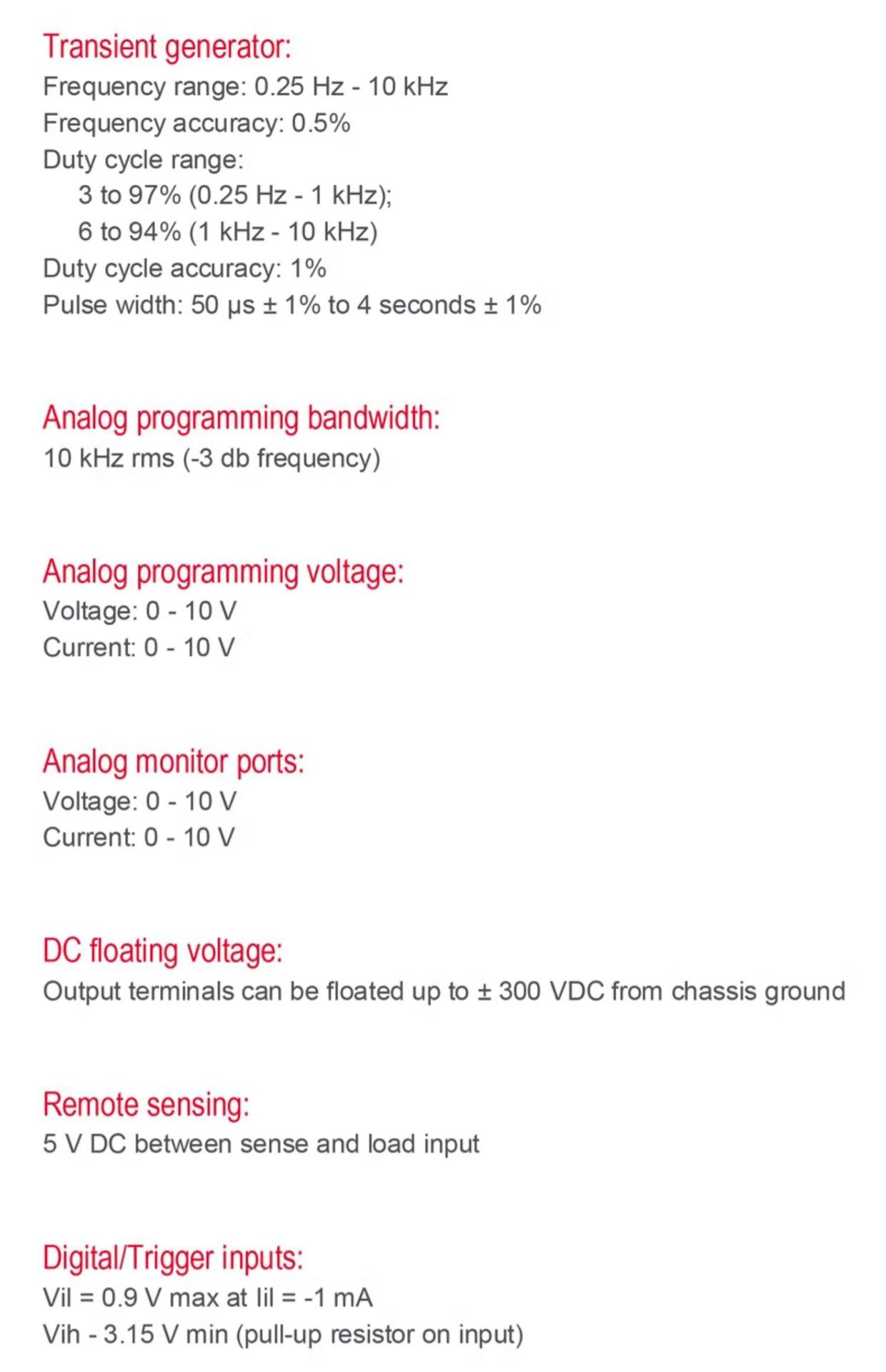 Transient generator:
Frequency range: 0.25 Hz - 10 kHz
Frequency accuracy: 0.5%
Duty cycle range:
3 to 97% (0.25 Hz - 1 kHz);
6 to 94% (1 kHz - 10 kHz)
Duty cycle accuracy: 1%
Pulse width: 50 μs ± 1% to 4 seconds ± 1%

Analog programming bandwidth:
10 kHz rms (-3 db frequency)

Analog programming voltage:
Voltage: 0 - 10 V
Current: 0 - 10 V

Analog monitor ports:
Voltage: 0 - 10 V
Current: 0 - 10 V

DC floating voltage:
Output terminals can be floated up to ± 300 VDC from chassis ground

Remote sensing:
5 V DC between sense and load input

Digital/Trigger inputs:
Vil = 0.9 V max at Iil = -1 mA
Vih - 3.15 V min (pull-up resistor on input)